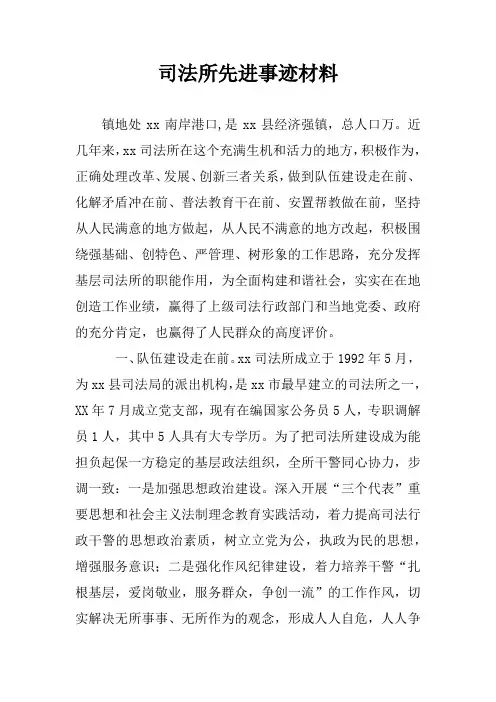 司法所先进事迹材料

镇地处 xx 南岸港口，是 xx 县经济强镇，总人口万。近几年来，xx 司法所在这个充满生机和活力的地方，积极作为，正确处理改革、发展、创新三者关系，做到队伍建设走在前、化解矛盾冲在前、普法教育干在前、安置帮教做在前，坚持从人民满意的地方做起，从人民不满意的地方改起，积极围绕强基础、创特色、严管理、树形象的工作思路，充分发挥基层司法所的职能作用，为全面构建和谐社会，实实在在地创造工作业绩，赢得了上级司法行政部门和当地党委、政府的充分肯定，也赢得了人民群众的高度评价。

一、队伍建设走在前。xx 司法所成立于 1992 年 5 月，为 xx 县司法局的派出机构，是 xx 市最早建立的司法所之一，XX 年 7 月成立党支部，现有在编国家公务员 5 人，专职调解员 1 人，其中 5 人具有大专学历。为了把司法所建设成为能担负起保一方稳定的基层政法组织，全所干警同心协力，步调一致：一是加强思想政治建设。深入开展“三个代表”重要思想和社会主义法制理念教育实践活动，着力提高司法行政干警的思想政治素质，树立立党为公，执政为民的思想，增强服务意识；二是强化作风纪律建设，着力培养干警“扎根基层，爱岗敬业，服务群众，争创一流”的工作作风，切实解决无所事事、无所作为的观念，形成人人自危，人人争